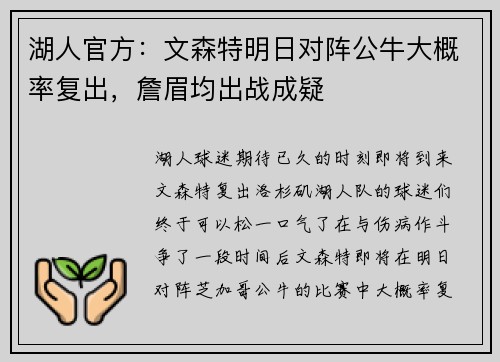 湖人官方：文森特明日对阵公牛大概率复出，詹眉均出战成疑

湖人球迷期待已久的时刻即将到来文森特复出洛杉矶湖人队的球迷们终于可以松一口气了在与伤病作斗争了一段时间后文森特即将在明日对阵芝加哥公牛的比赛中大概率复